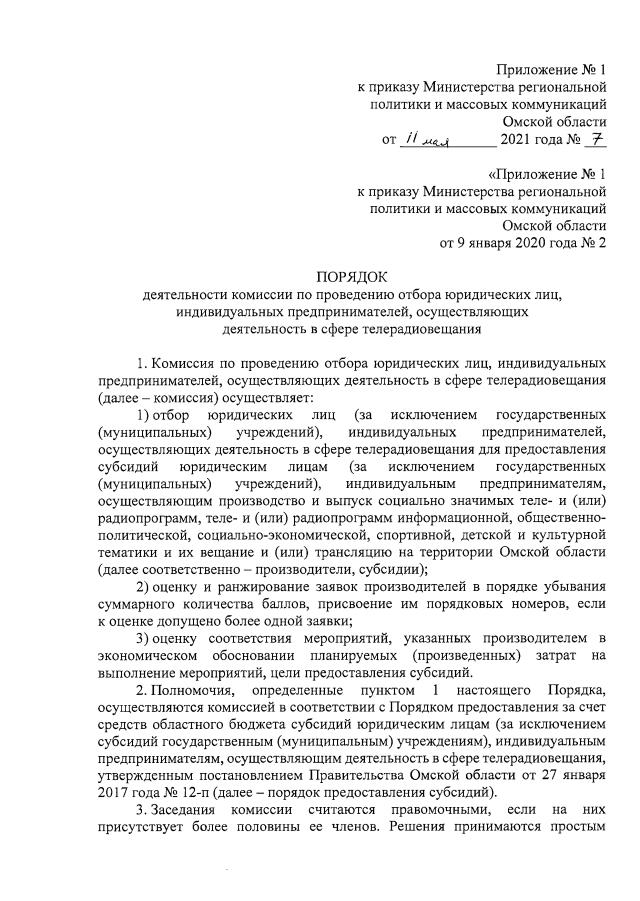 Приложение № 1
к приказу Министерства региональной политики и массовых коммуникаций Омской области
от 11 мая 2021 года № 7

«Приложение № 1
к приказу Министерства региональной политики и массовых коммуникаций Омской области
от 9 января 2020 года № 2

ПОРЯДОК
деятельности комиссии по проведению отбора юридических лиц, индивидуальных предпринимателей, осуществляющих деятельность в сфере телерадиовещания

1. Комиссия по проведению отбора юридических лиц, индивидуальных предпринимателей, осуществляющих деятельность в сфере телерадиовещания (далее – комиссия) осуществляет:

1) отбор юридических лиц (за исключением государственных (муниципальных) учреждений), индивидуальных предпринимателей, осуществляющих деятельность в сфере телерадиовещания для предоставления субсидий юридическим лицам (за исключением государственных (муниципальных) учреждений), индивидуальным предпринимателям, осуществляющим производство и выпуск социально значимых теле- и (или) радиопрограмм, теле- и (или) радиопрограмм информационной, общественно-политической, социально-экономической, спортивной, детской и культурной тематики и их вещание и (или) трансляцию на территории Омской области (далее соответственно – производители, субсидии);

2) оценку и ранжирование заявок производителей в порядке убывания суммарного количества баллов, присвоение им порядковых номеров, если к оценке допущено более одной заявки;

3) оценку соответствия мероприятий, указанных производителем в экономическом обосновании планируемых (произведенных) затрат на выполнение мероприятий, цели предоставления субсидий.

2. Полномочия, определенные пунктом 1 настоящего Порядка, осуществляются комиссией в соответствии с Порядком предоставления за счет средств областного бюджета субсидий юридическим лицам (за исключением субсидий государственным (муниципальным) учреждениям), индивидуальным предпринимателям, осуществляющим деятельность в сфере телерадиовещания, утвержденным постановлением Правительства Омской области от 27 января 2017 года № 12-п (далее – порядок предоставления субсидий).

3. Заседания комиссии считаются правомочными, если на них присутствует более половины ее членов. Решения принимаются простым